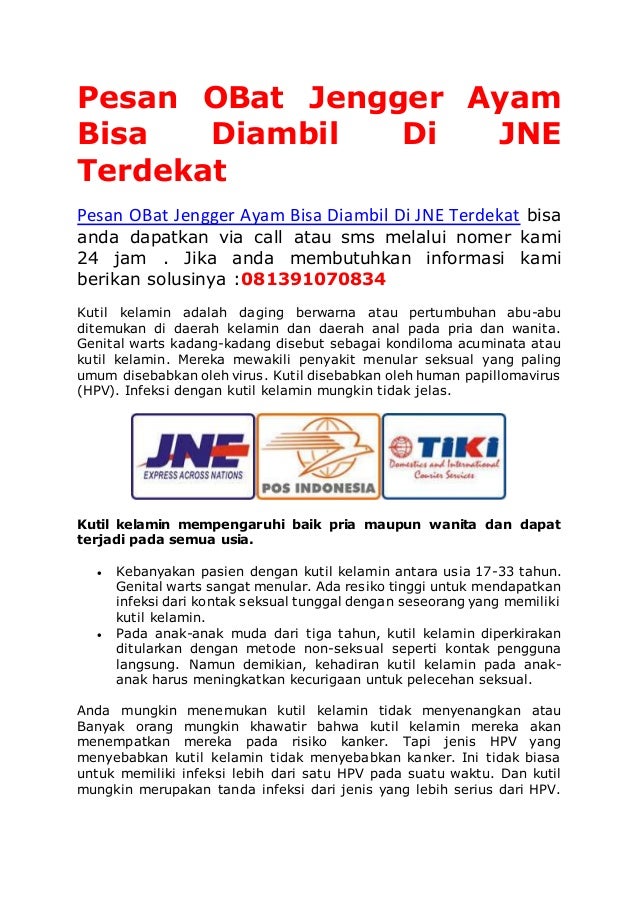 Pesan OBat Jengger Ayam Bisa Diambil Di JNE Terdekat

Pesan OBat Jengger Ayam Bisa Diambil Di JNE Terdekat bisa anda dapatkan via call atau sms melalui nomer kami 24 jam . Jika anda membutuhkan informasi kami berikan solusinya :081391070834

Kutil kelamin adalah daging berwarna atau pertumbuhan abu-abu ditemukan di daerah kelamin dan daerah anal pada pria dan wanita. Genital warts kadang-kadang disebut sebagai kondiloma acuminata atau kutil kelamin. Mereka mewakili penyakit menular seksual yang paling umum disebabkan oleh virus. Kutil disebabkan oleh human papillomavirus (HPV). Infeksi dengan kutil kelamin mungkin tidak jelas.

JNE
EXPRESS ACROSS NATIONS
POS INDONESIA
TIKI
Domestics and International Courier Services

Kutil kelamin mempengaruhi baik pria maupun wanita dan dapat terjadi pada semua usia.

• Kebanyakan pasien dengan kutil kelamin antara usia 17-33 tahun. Genital warts sangat menular. Ada resiko tinggi untuk mendapatkan infeksi dari kontak seksual tunggal dengan seseorang yang memiliki kutil kelamin.
• Pada anak-anak muda dari tiga tahun, kutil kelamin diperkirakan ditularkan dengan metode non-seksual seperti kontak pengguna langsung. Namun demikian, kehadiran kutil kelamin pada anak-anak harus meningkatkan kecurigaan untuk pelecehan seksual.

Anda mungkin menemukan kutil kelamin tidak menyenangkan atau Banyak orang mungkin khawatir bahwa kutil kelamin mereka akan menempatkan mereka pada risiko kanker. Tapi jenis HPV yang menyebabkan kutil kelamin tidak menyebabkan kanker. Ini tidak biasa untuk memiliki infeksi lebih dari satu HPV pada suatu waktu. Dan kutil mungkin merupakan tanda infeksi dari jenis yang lebih serius dari HPV.